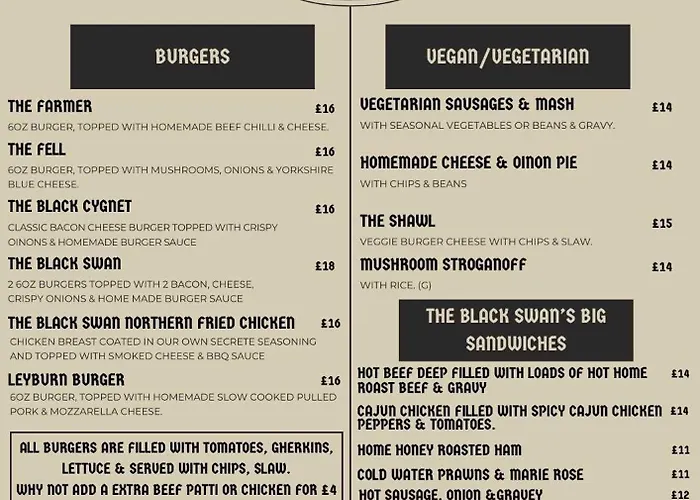 BURGERS

THE FARMER £16

6OZ BURGER, TOPPED WITH HOMEMADE BEEF CHILLI & CHEESE.

THE FELL £16

6OZ BURGER, TOPPED WITH MUSHROOMS, ONIONS & YORKSHIRE BLUE CHEESE.

THE BLACK CYGNET £16

CLASSIC BACON CHEESE BURGER TOPPED WITH CRISPY OINONS & HOMEMADE BURGER SAUCE

THE BLACK SWAN £18

2 6OZ BURGERS TOPPED WITH 2 BACON, CHEESE, CRISPY ONIONS & HOME MADE BURGER SAUCE

THE BLACK SWAN NORTHERN FRIED CHICKEN £16

CHICKEN BREAST COATED IN OUR OWN SECRETE SEASONING AND TOPPED WITH SMOKED CHEESE & BBQ SAUCE

LEYBURN BURGER £16

6OZ BURGER, TOPPED WITH HOMEMADE SLOW COOKED PULLED PORK & MOZZARELLA CHEESE.

ALL BURGERS ARE FILLED WITH TOMATOES, GHERKINS, LETTUCE & SERVED WITH CHIPS, SLAW.
WHY NOT ADD A EXTRA BEEF PATTI OR CHICKEN FOR £4

VEGAN/VEGETARIAN

VEGETARIAN SAUSAGES & MASH £14

WITH SEASONAL VEGETABLES OR BEANS & GRAVY.

HOMEMADE CHEESE & OINON PIE £14

WITH CHIPS & BEANS

THE SHAWL £15

VEGGIE BURGER CHEESE WITH CHIPS & SLAW.

MUSHROOM STROGANOFF £14

WITH RICE. (G)

THE BLACK SWAN'S BIG SANDWICHES

HOT BEEF DEEP FILLED WITH LOADS OF HOT HOME ROAST BEEF & GRAVY £14

CAJUN CHICKEN FILLED WITH SPICY CAJUN CHICKEN PEPPERS & TOMATOES. £14

HOME HONEY ROASTED HAM £11

COLD WATER PRAWNS & MARIE ROSE £11

HOT SAUSAGE, ONION &GRAVEY £12